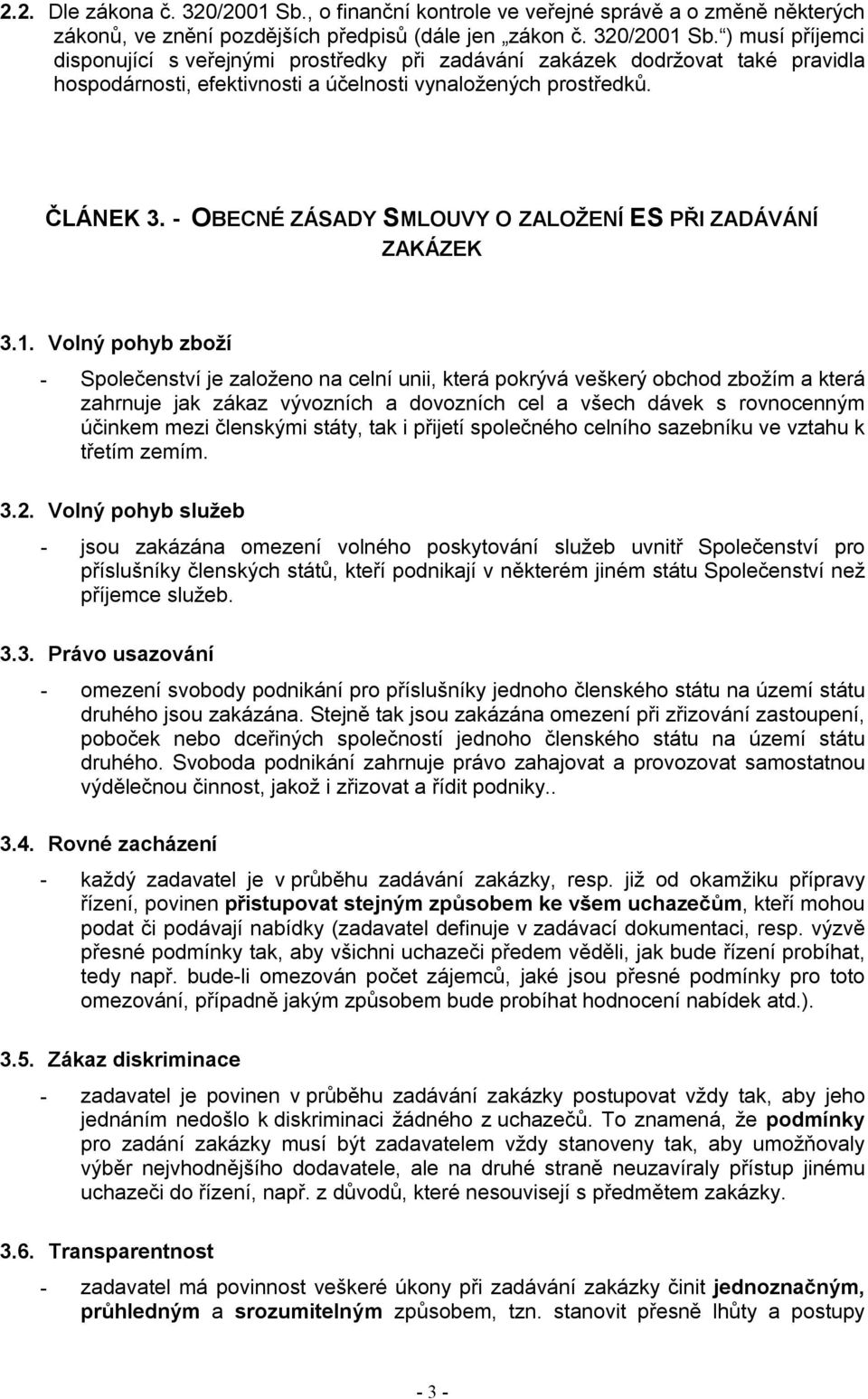 2.2. Dle zákona č. 320/2001 Sb., o finanční kontrole ve veřejné správě a o změně některých zákonů, ve znění pozdějších předpisů (dále jen „zákon č. 320/2001 Sb.“) musí příjemci disponující s veřejnými prostředky při zadávání zakázek dodržovat také pravidla hospodárnosti, efektivnosti a účelnosti vynaložených prostředků.

ČLÁNEK 3. - OBECNÉ ZÁSADY SMLOUVY O ZALOŽENÍ ES PŘI ZADÁVÁNÍ ZAKÁZEK

3.1. Volný pohyb zboží

- Společenství je založeno na celní unii, která pokrývá veškerý obchod zbožím a která zahrnuje jak zákaz vývozních a dovozních cel a všech dávek s rovnocenným účinkem mezi členskými státy, tak i přijetí společného celního sazebníku ve vztahu k třetím zemím.

3.2. Volný pohyb služeb

- jsou zakázána omezení volného poskytování služeb uvnitř Společenství pro příslušníky členských států, kteří podnikají v některém jiném státu Společenství než příjemce služeb.

3.3. Právo usazování

- omezení svobody podnikání pro příslušníky jednoho členského státu na území státu druhého jsou zakázána. Stejně tak jsou zakázána omezení při zřizování zastoupení, poboček nebo dceřiných společností jednoho členského státu na území státu druhého. Svoboda podnikání zahrnuje právo zahajovat a provozovat samostatnou výdělečnou činnost, jakož i zřizovat a řídit podniky..

3.4. Rovné zacházení

- každý zadavatel je v průběhu zadávání zakázky, resp. již od okamžiku přípravy řízení, povinen přistupovat stejným způsobem ke všem uchazečům, kteří mohou podat či podávají nabídky (zadavatel definuje v zadávací dokumentaci, resp. výzvě přesné podmínky tak, aby všichni uchazeči předem věděli, jak bude řízení probíhat, tedy např. bude-li omezován počet zájemců, jaké jsou přesné podmínky pro toto omezování, případně jakým způsobem bude probíhat hodnocení nabídek atd.).

3.5. Zákaz diskriminace

- zadavatel je povinen v průběhu zadávání zakázky postupovat vždy tak, aby jeho jednáním nedošlo k diskriminaci žádného z uchazečů. To znamená, že podmínky pro zadání zakázky musí být zadavatelem vždy stanoveny tak, aby umožňovaly výběr nejvhodnějšího dodavatele, ale na druhé straně neuzavíraly přístup jinému uchazeči do řízení, např. z důvodů, které nesouvisejí s předmětem zakázky.

3.6. Transparentnost

- zadavatel má povinnost veškeré úkony při zadávání zakázky činit jednoznačným, průhledným a srozumitelným způsobem, tzn. stanovit přesně lhůty a postupy

- 3 -